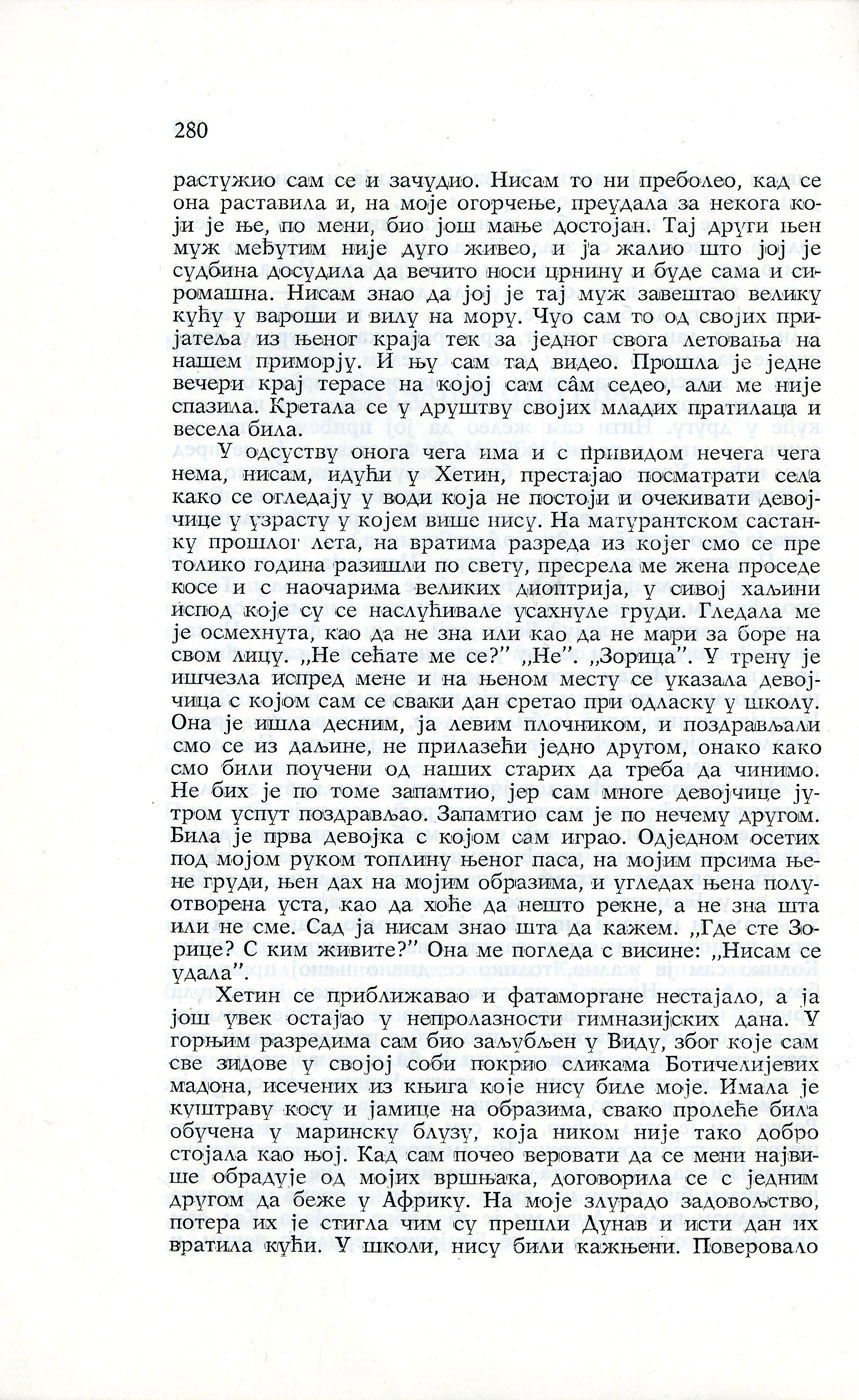 280

растужио сам се и зачудио. Нисам то ни преболео, кад се она раставила и, на моје огорчење, преудала за некога који је ње, по мени, био још мање достојан. Тај други њен муж међутим није дуго живео, и ја жалио што јој је судбина досудила да вечито носи црнину и буде сама и сиромашна. Нисам знао да јој је тај муж завештао велику кућу у вароши и вилу на мору. Чуо сам то од својих пријатеља из њеног краја тек за једног свога летовања на нашем приморју. И њу сам тад видео. Прошла је једне вечери крај терасе на којој сам сâм седео, али ме није спазила. Кретала се у друштву својих младих пратилаца и весела била.

У одсуству онога чега има и с привидом нечега чега нема, нисам, идући у Хетин, престајао посматрати села како се огледају у води која не постоји и очекивати девојчице у узрасту у којем више нису. На матурантском састанку прошлог лета, на вратима разреда из којег смо се пре толико година разишли по свету, пресрела ме жена проседе косе и с наочарима великих диоптрија, у сивој хаљини испод које су се наслућивале усахнуле груди. Гледала ме је осмехнута, као да не зна или као да не мари за боре на свом лицу. „Не сећате ме се?" „Не". „Зорица". У трену је ишчезла испред мене и на њеном месту се указала девојчица с којом сам се сваки дан сретао при одласку у школу. Она је ишла десним, ја левим плочником, и поздрављали смо се из даљине, не прилазећи једно другом, онако како смо били поучени од наших старих да треба да чинимо. Не бих је по томе запамтио, јер сам многе девојчице јутром успут поздрављао. Запамтио сам је по нечему другом. Била је прва девојка с којом сам играо. Одједном осетих под мојом руком топлину њеног паса, на мојим прсима њене груди, њен дах на мојим образима, и угледах њена полуотворена уста, као да хоће да нешто рекне, а не зна шта или не сме. Сад ја нисам знао шта да кажем. „Где сте Зорице? С ким живите?" Она ме погледа с висине: „Нисам се удала".

Хетин се приближавао и фатаморгане нестајало, а ја још увек остајао у непролазности гимназијских дана. У горњим разредима сам био заљубљен у Виду, због које сам све зидове у својој соби покрио сликама Ботичелијевих мадона, исечених из књига које нису биле моје. Имала је куштраву косу и јамице на образима, свако пролеће била обучена у маринску блузу, која ником није тако добро стојала као њој. Кад сам почео веровати да се мени највише обрадује од мојих вршњака, договорила се с једним другом да беже у Африку. На моје злурадо задовољство, потера их је стигла чим су прешли Дунав и исти дан их вратила кући. У школи, нису били кажњени. Поверовало